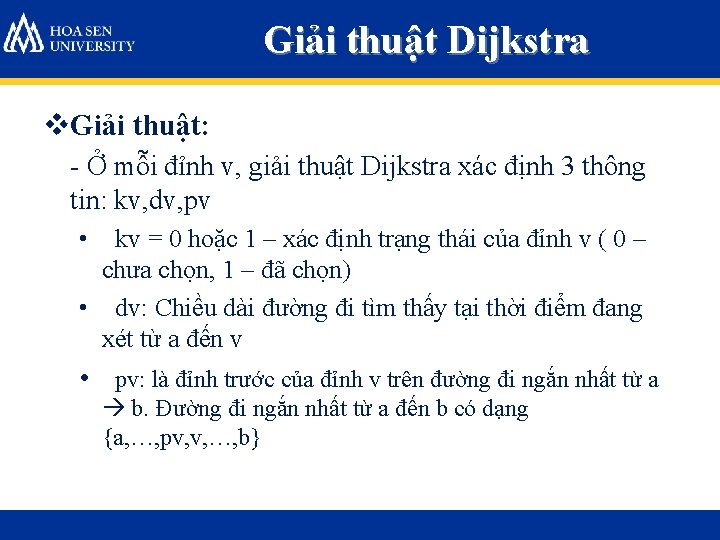 HOA SEN UNIVERSITY

Giải thuật Dijkstra

❖Giải thuật:

- Ở mỗi đỉnh v, giải thuật Dijkstra xác định 3 thông tin: kv,dv,pv

• kv = 0 hoặc 1 – xác định trạng thái của đỉnh v ( 0 – chưa chọn, 1 – đã chọn)

• dv: Chiều dài đường đi tìm thấy tại thời điểm đang xét từ a đến v

• pv: là đỉnh trước của đỉnh v trên đường đi ngắn nhất từ a → b. Đường đi ngắn nhất từ a đến b có dạng {a,…,pv,v,…,b}